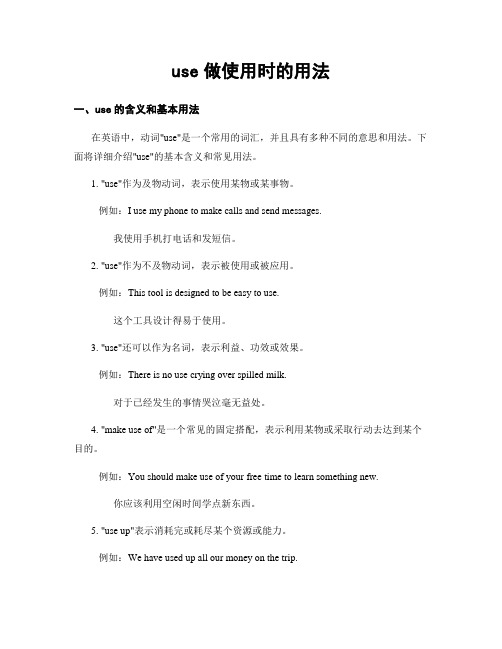 use 做使用时的用法

一、use 的含义和基本用法

在英语中，动词"use"是一个常用的词汇，并且具有多种不同的意思和用法。下面将详细介绍"use"的基本含义和常见用法。

1. "use"作为及物动词，表示使用某物或某事物。

例如：I use my phone to make calls and send messages.

我使用手机打电话和发短信。

2. "use"作为不及物动词，表示被使用或被应用。

例如：This tool is designed to be easy to use.

这个工具设计得易于使用。

3. "use"还可以作为名词，表示利益、功效或效果。

例如：There is no use crying over spilled milk.

对于已经发生的事情哭泣毫无益处。

4. "make use of"是一个常见的固定搭配，表示利用某物或采取行动去达到某个目的。

例如：You should make use of your free time to learn something new.

你应该利用空闲时间学点新东西。

5. "use up"表示消耗完或耗尽某个资源或能力。

例如：We have used up all our money on the trip.